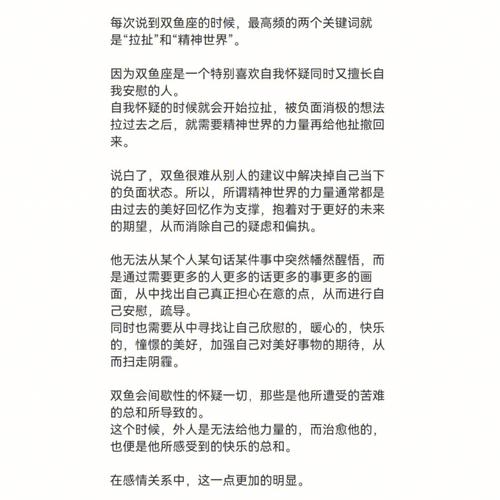 每次说到双鱼座的时候，最高频的两个关键词就是“拉扯”和“精神世界”。

因为双鱼座是一个特别喜欢自我怀疑同时又擅长自我安慰的人。
自我怀疑的时候就会开始拉扯，被负面消极的想法拉过去之后，就需要精神世界的力量再给他扯撤回来。

说白了，双鱼很难从别人的建议中解决掉自己当下的负面状态。所以，所谓精神世界的力量通常都是由过去的美好回忆作为支撑，抱着对于更好的未来的期望，从而消除自己的疑虑和偏执。

他无法从某个人某句话某件事中突然幡然醒悟，而是通过需要更多的人更多的话更多的事更多的画面，从中找出自己真正担心在意的点，从而进行自己安慰，疏导。
同时也需要从中寻找让自己欣慰的，暖心的，快乐的，憧憬的美好，加强自己对美好事物的期待，从而扫走阴霾。

双鱼会间歇性的怀疑一切，那些是他所遭受的苦难的总和所导致的。
这个时候，外人是无法给他力量的，而治愈他的，也便是他所感受到的快乐的总和。

在感情关系中，这一点更加的明显。